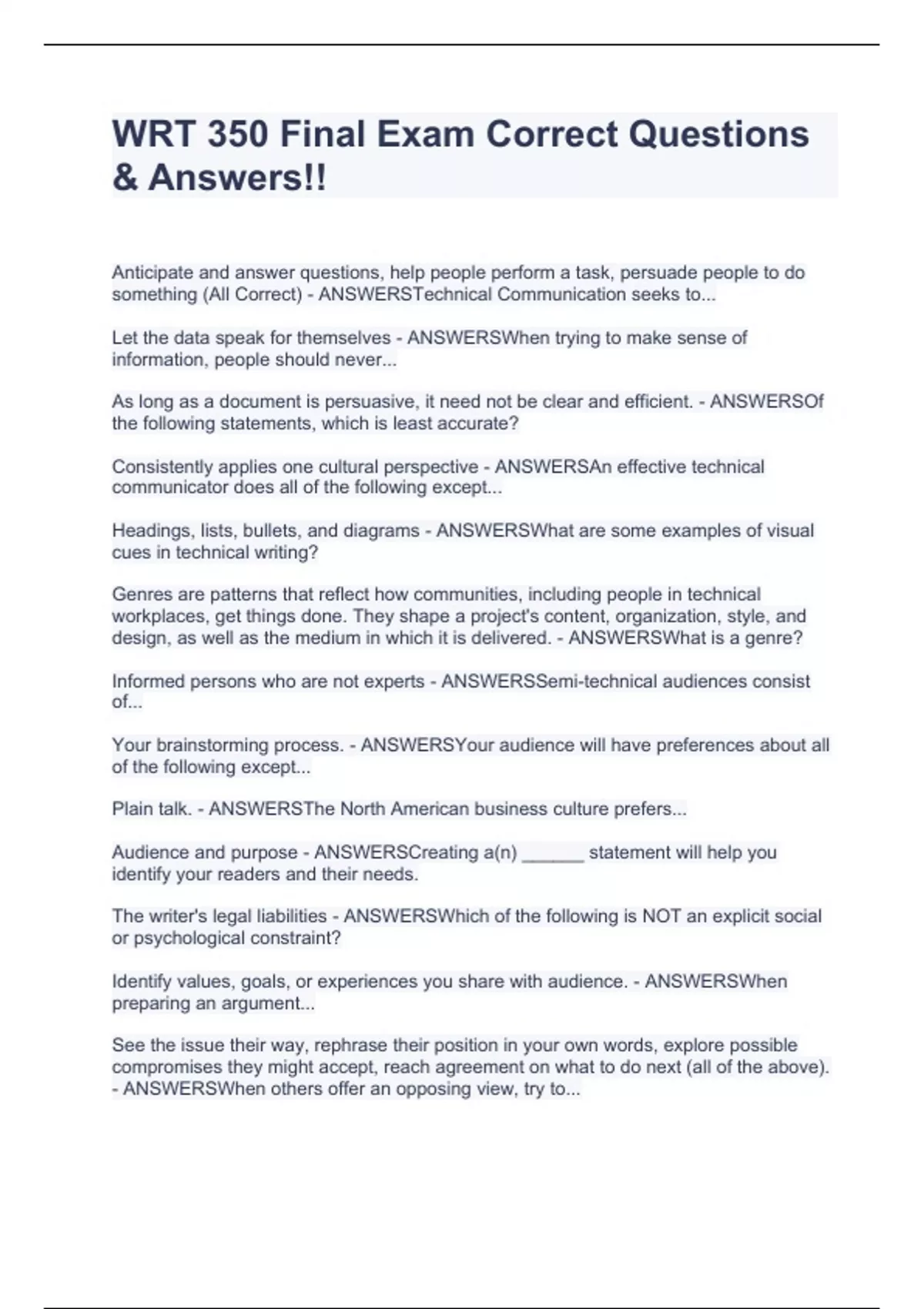 WRT 350 Final Exam Correct Questions & Answers!!

Anticipate and answer questions, help people perform a task, persuade people to do something (All Correct) - ANSWERSTechnical Communication seeks to...

Let the data speak for themselves - ANSWERSWhen trying to make sense of information, people should never...

As long as a document is persuasive, it need not be clear and efficient. - ANSWERSOf the following statements, which is least accurate?

Consistently applies one cultural perspective - ANSWERSAn effective technical communicator does all of the following except...

Headings, lists, bullets, and diagrams - ANSWERSWhat are some examples of visual cues in technical writing?

Genres are patterns that reflect how communities, including people in technical workplaces, get things done. They shape a project's content, organization, style, and design, as well as the medium in which it is delivered. - ANSWERSWhat is a genre?

Informed persons who are not experts - ANSWERSSemi-technical audiences consist of...

Your brainstorming process. - ANSWERSYour audience will have preferences about all of the following except...

Plain talk. - ANSWERSThe North American business culture prefers...

Audience and purpose - ANSWERSCreating a(n) ______ statement will help you identify your readers and their needs.

The writer's legal liabilities - ANSWERSWhich of the following is NOT an explicit social or psychological constraint?

Identify values, goals, or experiences you share with audience. - ANSWERSWhen preparing an argument...

See the issue their way, rephrase their position in your own words, explore possible compromises they might accept, reach agreement on what to do next (all of the above). - ANSWERSWhen others offer an opposing view, try to...